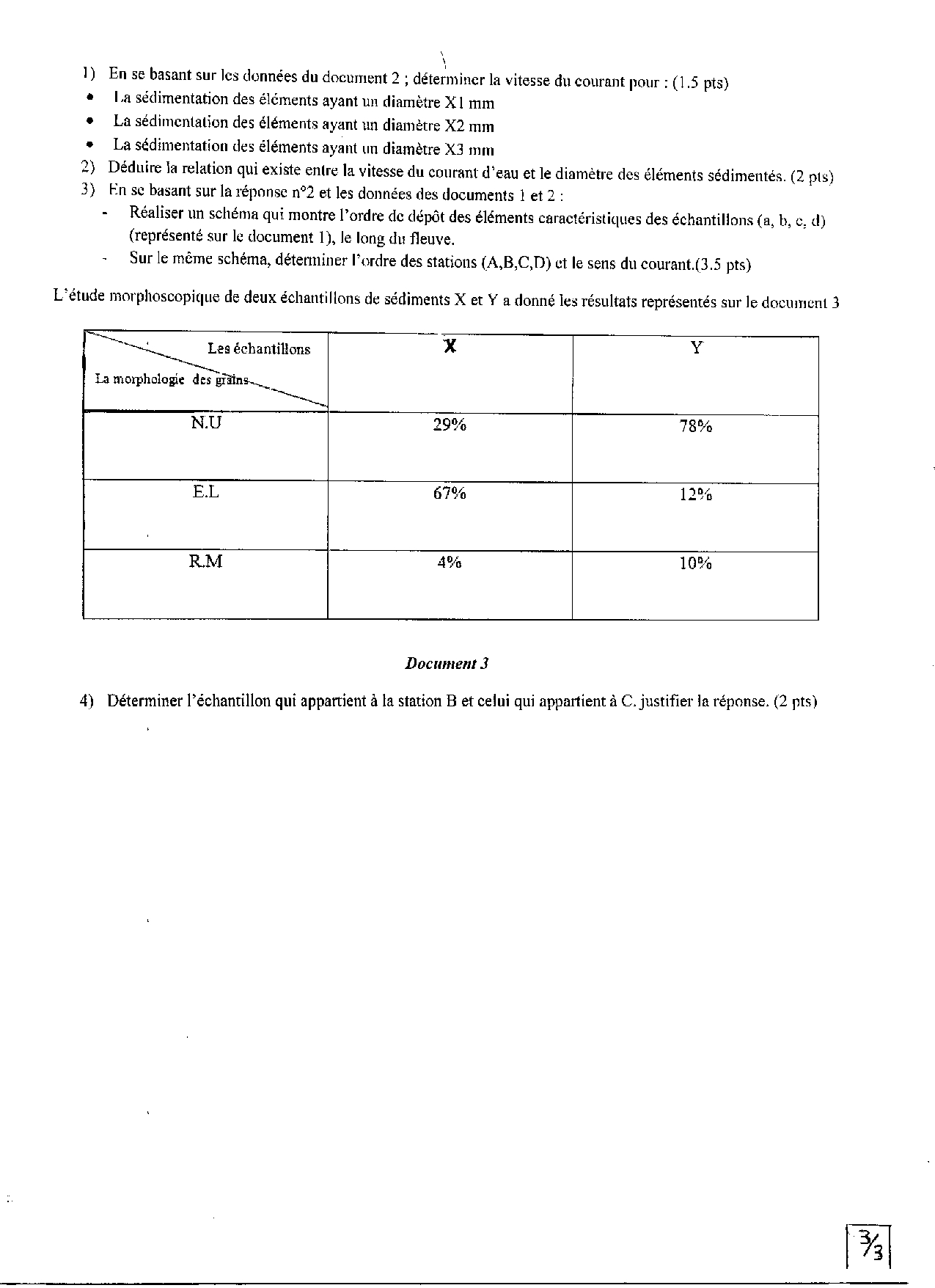 1) En se basant sur les données du document 2 ; déterminer la vitesse du courant pour : (1.5 pts)
• La sédimentation des éléments ayant un diamètre X1 mm
• La sédimentation des éléments ayant un diamètre X2 mm
• La sédimentation des éléments ayant un diamètre X3 mm
2) Déduire la relation qui existe entre la vitesse du courant d'eau et le diamètre des éléments sédimentés. (2 pts)
3) En se basant sur la réponse n°2 et les données des documents 1 et 2 :
- Réaliser un schéma qui montre l'ordre de dépôt des éléments caractéristiques des échantillons (a, b, c, d) (représenté sur le document 1), le long du fleuve.
- Sur le même schéma, déterminer l'ordre des stations (A,B,C,D) et le sens du courant.(3.5 pts)

L'étude morphoscopique de deux échantillons de sédiments X et Y a donné les résultats représentés sur le document 3

| Les échantillons / La morphologie des grains | X | Y |
|---|---|---|
| N.U | 29% | 78% |
| E.L | 67% | 12% |
| R.M | 4% | 10% |

Document 3

4) Déterminer l'échantillon qui appartient à la station B et celui qui appartient à C. justifier la réponse. (2 pts)

3/3